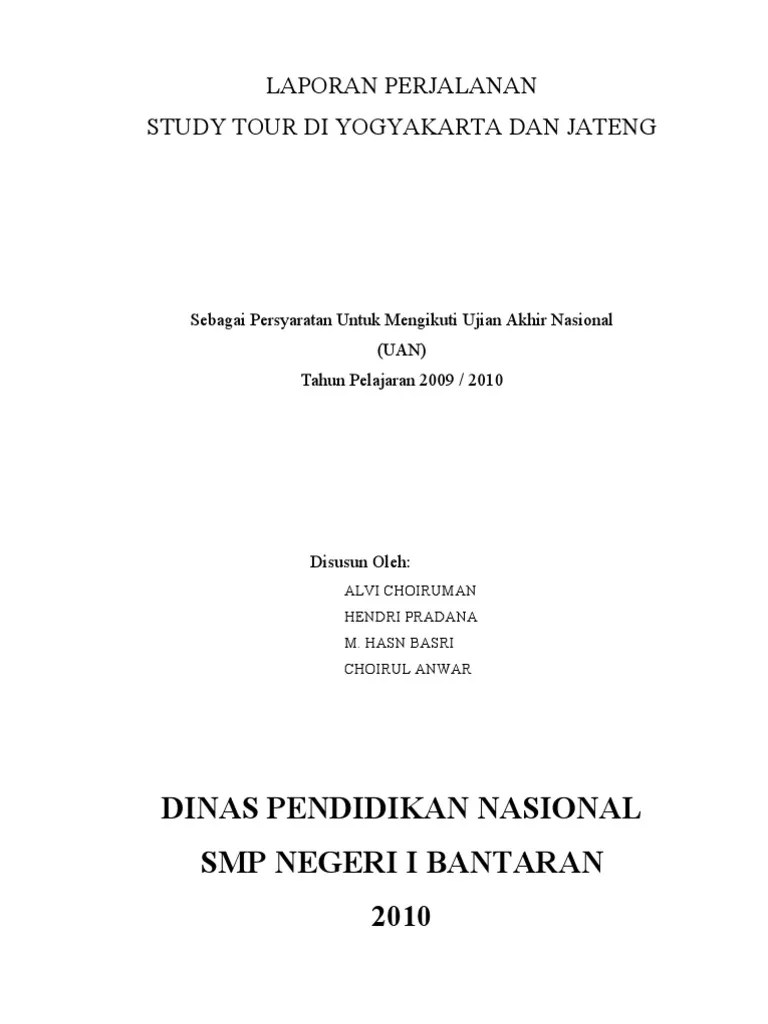 LAPORAN PERJALANAN
STUDY TOUR DI YOGYAKARTA DAN JATENG

Sebagai Persyaratan Untuk Mengikuti Ujian Akhir Nasional
(UAN)
Tahun Pelajaran 2009 / 2010

Disusun Oleh:
ALVI CHOIRUMAN
HENDRI PRADANA
M. HASN BASRI
CHOIRUL ANWAR

DINAS PENDIDIKAN NASIONAL
SMP NEGERI I BANTARAN
2010